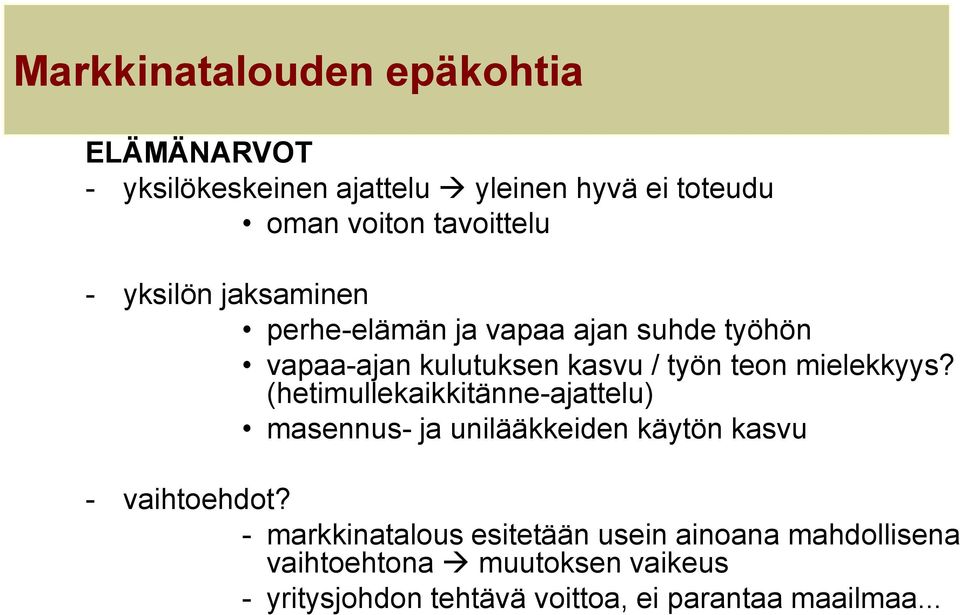 Markkinatalouden epäkohtia

ELÄMÄNARVOT
- yksilökeskeinen ajattelu → yleinen hyvä ei toteudu
  • oman voiton tavoittelu

- yksilön jaksaminen
  • perhe-elämän ja vapaa ajan suhde työhön
  • vapaa-ajan kulutuksen kasvu / työn teon mielekkyys? (hetimullekaikkitänne-ajattelu)
  • masennus- ja unilääkkeiden käytön kasvu

- vaihtoehdot?
  - markkinatalous esitetään usein ainoana mahdollisena vaihtoehtona → muutoksen vaikeus
  - yritysjohdon tehtävä voittoa, ei parantaa maailmaa...